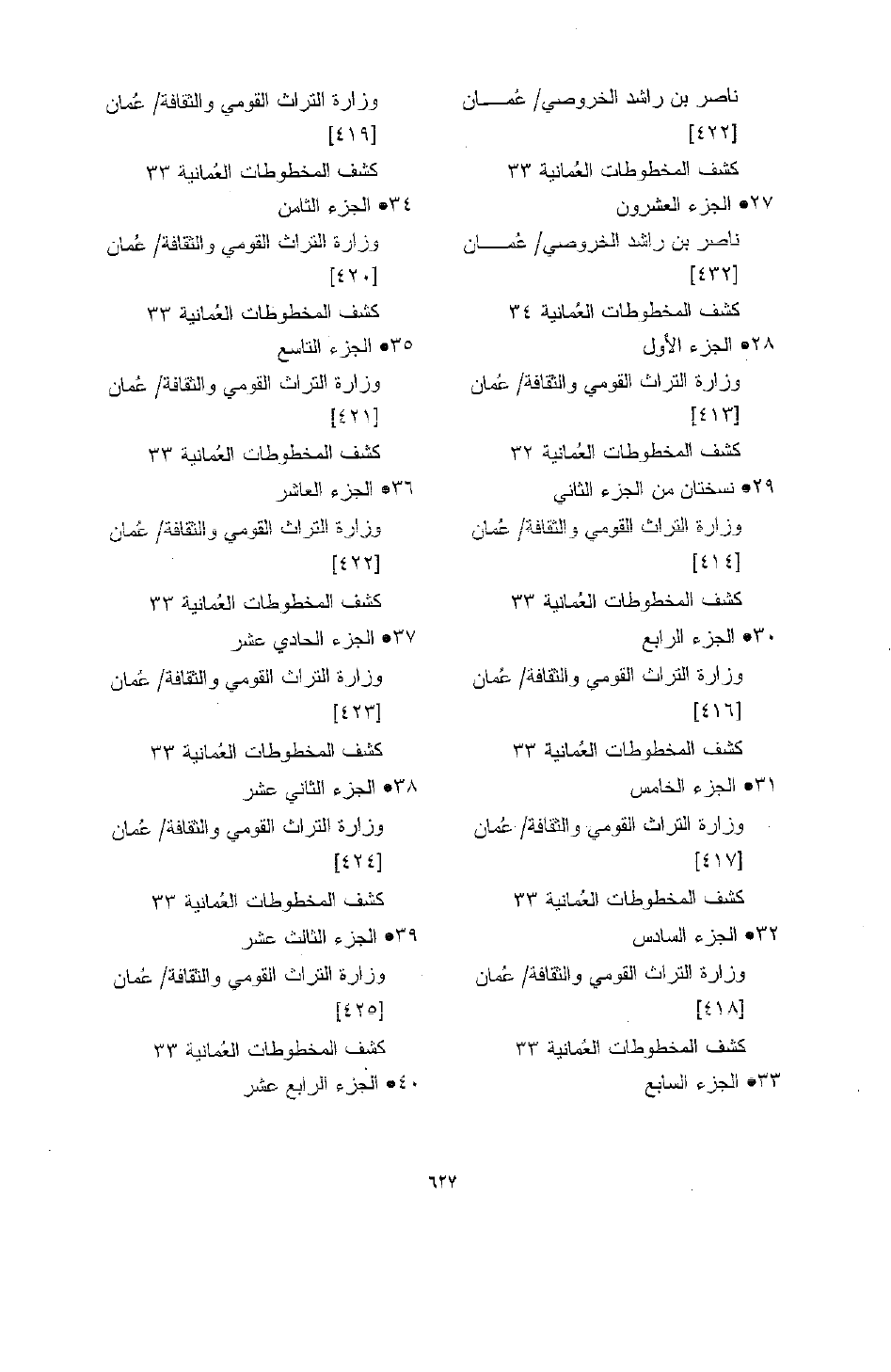 ناصر بن راشد الخروصي/ عُمـــان
[٤٢٢]
كشف المخطوطات العُمانية ٣٣
٢٧● الجزء العشرون
ناصر بن راشد الخروصي/ عُمـــان
[٤٣٢]
كشف المخطوطات العُمانية ٣٤
٢٨● الجزء الأول
وزارة التراث القومي والثقافة/ عُمان
[٤١٣]
كشف المخطوطات العُمانية ٣٢
٢٩● نسختان من الجزء الثاني
وزارة التراث القومي والثقافة/ عُمان
[٤١٤]
كشف المخطوطات العُمانية ٣٣
٣٠● الجزء الرابع
وزارة التراث القومي والثقافة/ عُمان
[٤١٦]
كشف المخطوطات العُمانية ٣٣
٣١● الجزء الخامس
وزارة التراث القومي والثقافة/ عُمان
[٤١٧]
كشف المخطوطات العُمانية ٣٣
٣٢● الجزء السادس
وزارة التراث القومي والثقافة/ عُمان
[٤١٨]
كشف المخطوطات العُمانية ٣٣
٣٣● الجزء السابع

وزارة التراث القومي والثقافة/ عُمان
[٤١٩]
كشف المخطوطات العُمانية ٣٣
٣٤● الجزء الثامن
وزارة التراث القومي والثقافة/ عُمان
[٤٢٠]
كشف المخطوطات العُمانية ٣٣
٣٥● الجزء التاسع
وزارة التراث القومي والثقافة/ عُمان
[٤٢١]
كشف المخطوطات العُمانية ٣٣
٣٦● الجزء العاشر
وزارة التراث القومي والثقافة/ عُمان
[٤٢٢]
كشف المخطوطات العُمانية ٣٣
٣٧● الجزء الحادي عشر
وزارة التراث القومي والثقافة/ عُمان
[٤٢٣]
كشف المخطوطات العُمانية ٣٣
٣٨● الجزء الثاني عشر
وزارة التراث القومي والثقافة/ عُمان
[٤٢٤]
كشف المخطوطات العُمانية ٣٣
٣٩● الجزء الثالث عشر
وزارة التراث القومي والثقافة/ عُمان
[٤٢٥]
كشف المخطوطات العُمانية ٣٣
٤٠● الجزء الرابع عشر

٦٢٧